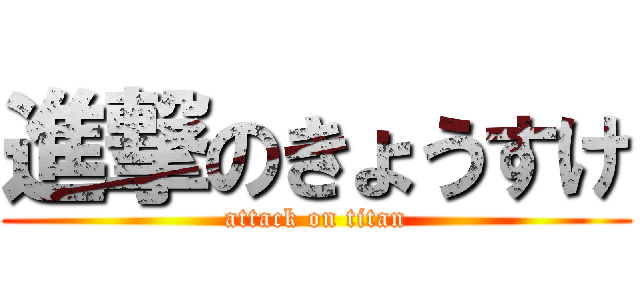 進撃のきょうすけ
attack on titan